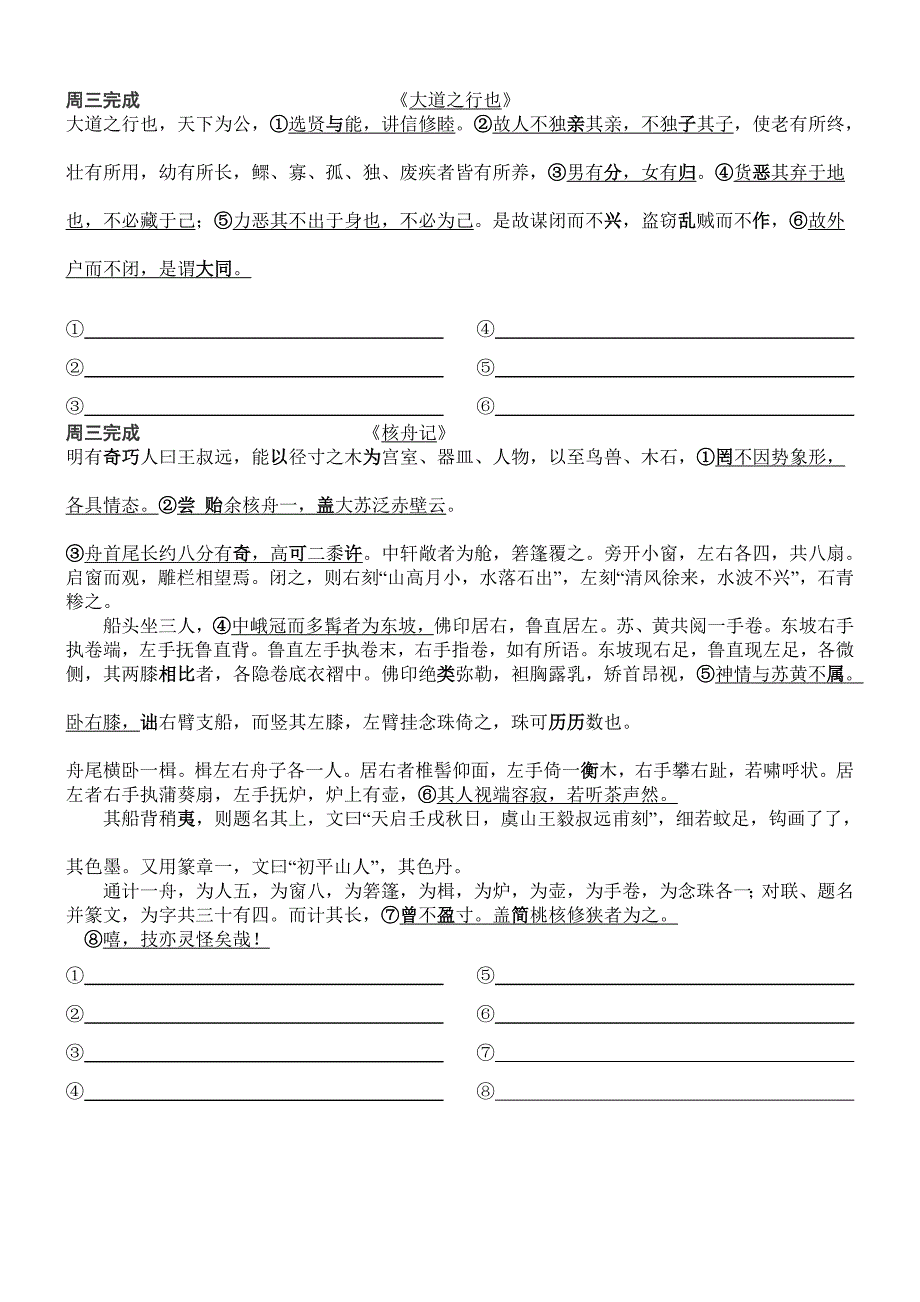 周三完成 《大道之行也》

大道之行也，天下为公，①选贤与能，讲信修睦。②故人不独亲其亲，不独子其子，使老有所终，壮有所用，幼有所长，鳏、寡、孤、独、废疾者皆有所养，③男有分，女有归。④货恶其弃于地也，不必藏于己；⑤力恶其不出于身也，不必为己。是故谋闭而不兴，盗窃乱贼而不作，⑥故外户而不闭，是谓大同。

①
②
③
④
⑤
⑥

周三完成 《核舟记》

明有奇巧人曰王叔远，能以径寸之木为宫室、器皿、人物，以至鸟兽、木石，①罔不因势象形，各具情态。②尝 贻余核舟一，盖大苏泛赤壁云。

③舟首尾长约八分有奇，高可二黍许。中轩敞者为舱，箬篷覆之。旁开小窗，左右各四，共八扇。启窗而观，雕栏相望焉。闭之，则右刻“山高月小，水落石出”，左刻“清风徐来，水波不兴”，石青糁之。

船头坐三人，④中峨冠而多髯者为东坡，佛印居右，鲁直居左。苏、黄共阅一手卷。东坡右手执卷端，左手抚鲁直背。鲁直左手执卷末，右手指卷，如有所语。东坡现右足，鲁直现左足，各微侧，其两膝相比者，各隐卷底衣褶中。佛印绝类弥勒，袒胸露乳，矫首昂视，⑤神情与苏黄不属。卧右膝，诎右臂支船，而竖其左膝，左臂挂念珠倚之，珠可历历数也。

舟尾横卧一楫。楫左右舟子各一人。居右者椎髻仰面，左手倚一衡木，右手攀右趾，若啸呼状。居左者右手执蒲葵扇，左手抚炉，炉上有壶，⑥其人视端容寂，若听茶声然。

其船背稍夷，则题名其上，文曰“天启壬戌秋日，虞山王毅叔远甫刻”，细若蚊足，钩画了了，其色墨。又用篆章一，文曰“初平山人”，其色丹。

通计一舟，为人五，为窗八，为箬篷，为楫，为炉，为壶，为手卷，为念珠各一；对联、题名并篆文，为字共三十有四。而计其长，⑦曾不盈寸。盖简桃核修狭者为之。

⑧嘻，技亦灵怪矣哉！

①
②
③
④
⑤
⑥
⑦
⑧